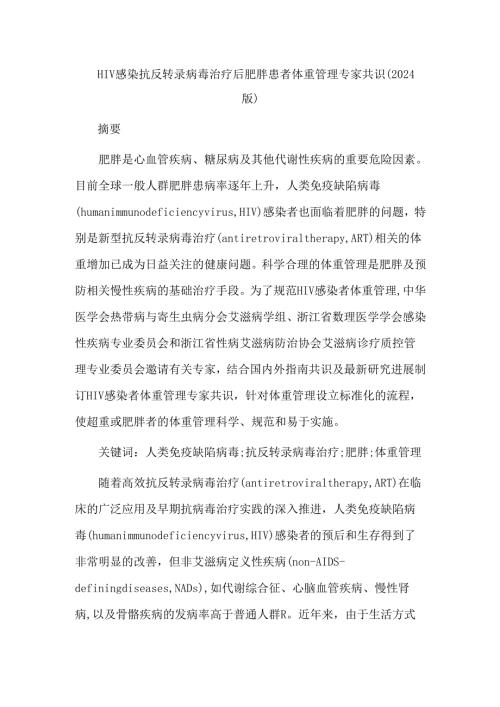 HIV感染抗反转录病毒治疗后肥胖患者体重管理专家共识(2024版)

摘要

肥胖是心血管疾病、糖尿病及其他代谢性疾病的重要危险因素。目前全球一般人群肥胖患病率逐年上升，人类免疫缺陷病毒(humanimmunodeficiencyvirus,HIV)感染者也面临着肥胖的问题，特别是新型抗反转录病毒治疗(antiretroviraltherapy,ART)相关的体重增加已成为日益关注的健康问题。科学合理的体重管理是肥胖及预防相关慢性疾病的基础治疗手段。为了规范HIV感染者体重管理,中华医学会热带病与寄生虫病分会艾滋病学组、浙江省数理医学学会感染性疾病专业委员会和浙江省性病艾滋病防治协会艾滋病诊疗质控管理专业委员会邀请有关专家，结合国内外指南共识及最新研究进展制订HIV感染者体重管理专家共识，针对体重管理设立标准化的流程，使超重或肥胖者的体重管理科学、规范和易于实施。

关键词：人类免疫缺陷病毒;抗反转录病毒治疗;肥胖;体重管理

随着高效抗反转录病毒治疗(antiretroviraltherapy,ART)在临床的广泛应用及早期抗病毒治疗实践的深入推进，人类免疫缺陷病毒(humanimmunodeficiencyvirus,HIV)感染者的预后和生存得到了非常明显的改善，但非艾滋病定义性疾病(non-AIDS-definingdiseases,NADs),如代谢综合征、心脑血管疾病、慢性肾病,以及骨骼疾病的发病率高于普通人群R。近年来，由于生活方式